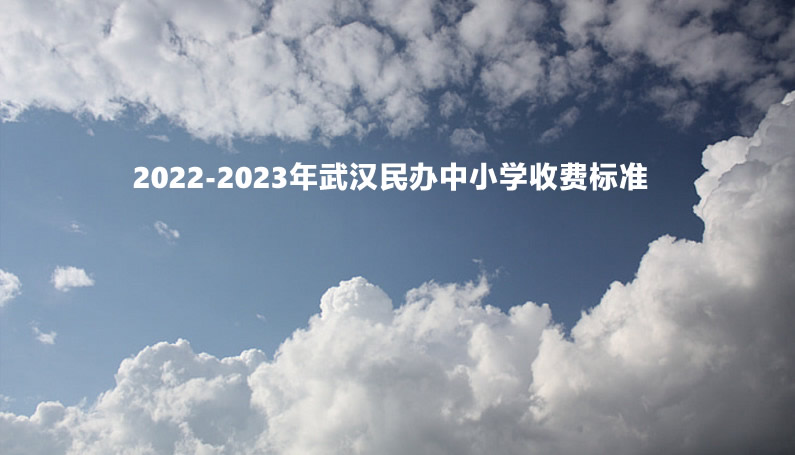 2022-2023年武汉民办中小学收费标准